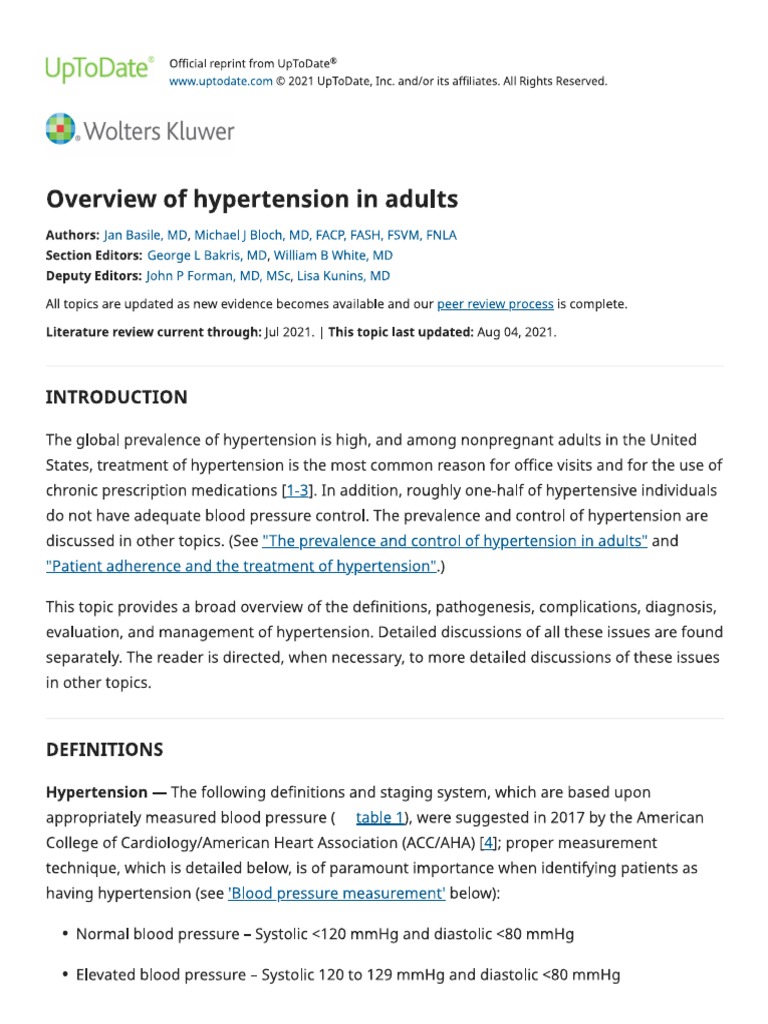 UpToDate®

Official reprint from UpToDate®
www.uptodate.com © 2021 UpToDate, Inc. and/or its affiliates. All Rights Reserved.

Wolters Kluwer

Overview of hypertension in adults

Authors: Jan Basile, MD, Michael J Bloch, MD, FACP, FASH, FSVM, FNLA
Section Editors: George L Bakris, MD, William B White, MD
Deputy Editors: John P Forman, MD, MSc, Lisa Kunins, MD

All topics are updated as new evidence becomes available and our peer review process is complete.

Literature review current through: Jul 2021. | This topic last updated: Aug 04, 2021.

INTRODUCTION

The global prevalence of hypertension is high, and among nonpregnant adults in the United States, treatment of hypertension is the most common reason for office visits and for the use of chronic prescription medications [1-3]. In addition, roughly one-half of hypertensive individuals do not have adequate blood pressure control. The prevalence and control of hypertension are discussed in other topics. (See "The prevalence and control of hypertension in adults" and "Patient adherence and the treatment of hypertension".)

This topic provides a broad overview of the definitions, pathogenesis, complications, diagnosis, evaluation, and management of hypertension. Detailed discussions of all these issues are found separately. The reader is directed, when necessary, to more detailed discussions of these issues in other topics.

DEFINITIONS

Hypertension — The following definitions and staging system, which are based upon appropriately measured blood pressure ( table 1), were suggested in 2017 by the American College of Cardiology/American Heart Association (ACC/AHA) [4]; proper measurement technique, which is detailed below, is of paramount importance when identifying patients as having hypertension (see 'Blood pressure measurement' below):

• Normal blood pressure – Systolic <120 mmHg and diastolic <80 mmHg

• Elevated blood pressure – Systolic 120 to 129 mmHg and diastolic <80 mmHg